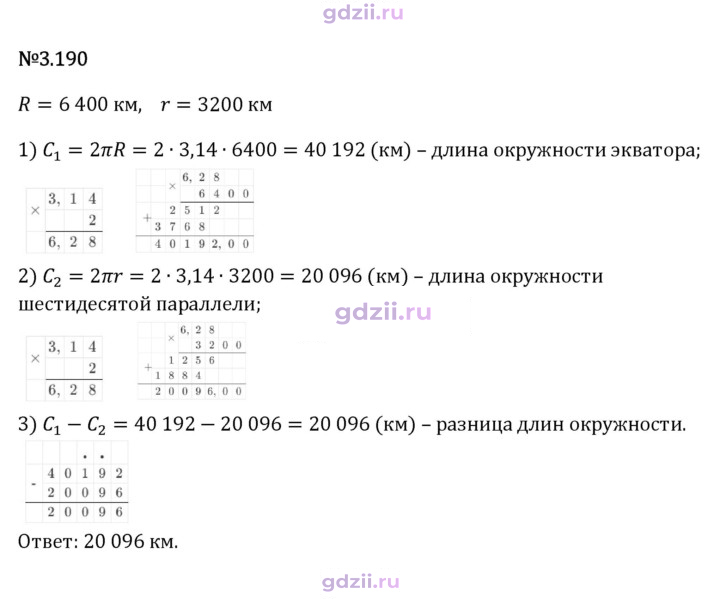 №3.190

$R = 6\,400$ км, $r = 3200$ км

1) $C_1 = 2\pi R = 2 \cdot 3{,}14 \cdot 6400 = 40\,192$ (км) – длина окружности экватора;

× 3, 1 4
2
6, 2 8

× 6, 2 8
6 4 0 0
+ 2 5 1 2
3 7 6 8
4 0 1 9 2, 0 0

2) $C_2 = 2\pi r = 2 \cdot 3{,}14 \cdot 3200 = 20\,096$ (км) – длина окружности шестидесятой параллели;

× 3, 1 4
2
6, 2 8

× 6, 2 8
3 2 0 0
+ 1 2 5 6
1 8 8 4
2 0 0 9 6, 0 0

3) $C_1 - C_2 = 40\,192 - 20\,096 = 20\,096$ (км) – разница длин окружности.

- 4 0 1 9 2
2 0 0 9 6
2 0 0 9 6

Ответ: 20 096 км.

gdzii.ru